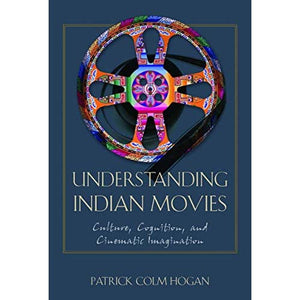 UNDERSTANDING INDIAN MOVIES

Culture, Cognition, and Cinematic Imagination

PATRICK COLM HOGAN